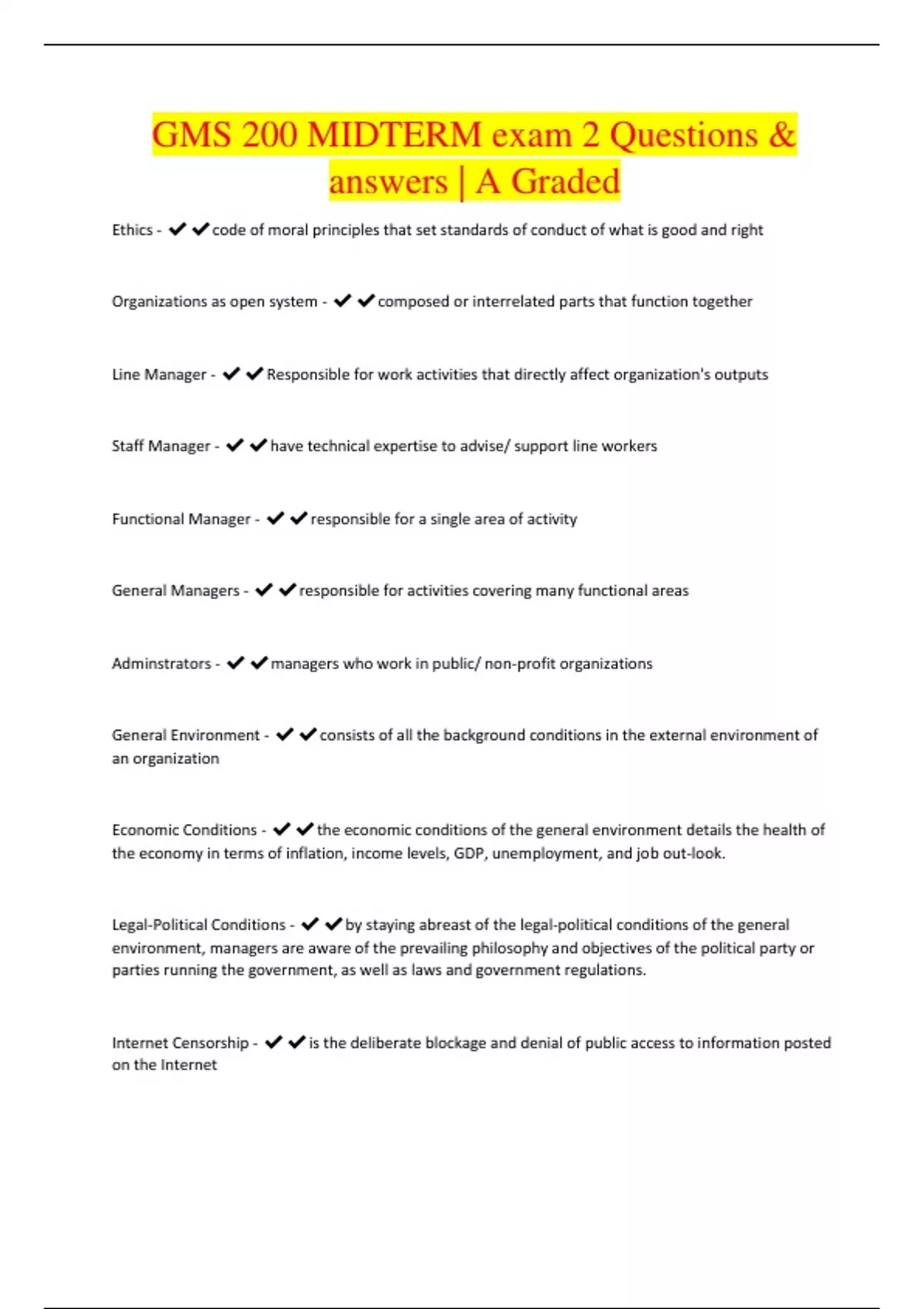 GMS 200 MIDTERM exam 2 Questions & answers | A Graded

Ethics - ✔✔code of moral principles that set standards of conduct of what is good and right

Organizations as open system - ✔✔composed or interrelated parts that function together

Line Manager - ✔✔Responsible for work activities that directly affect organization's outputs

Staff Manager - ✔✔have technical expertise to advise/ support line workers

Functional Manager - ✔✔responsible for a single area of activity

General Managers - ✔✔responsible for activities covering many functional areas

Adminstrators - ✔✔managers who work in public/ non-profit organizations

General Environment - ✔✔consists of all the background conditions in the external environment of an organization

Economic Conditions - ✔✔the economic conditions of the general environment details the health of the economy in terms of inflation, income levels, GDP, unemployment, and job out-look.

Legal-Political Conditions - ✔✔by staying abreast of the legal-political conditions of the general environment, managers are aware of the prevailing philosophy and objectives of the political party or parties running the government, as well as laws and government regulations.

Internet Censorship - ✔✔is the deliberate blockage and denial of public access to information posted on the Internet